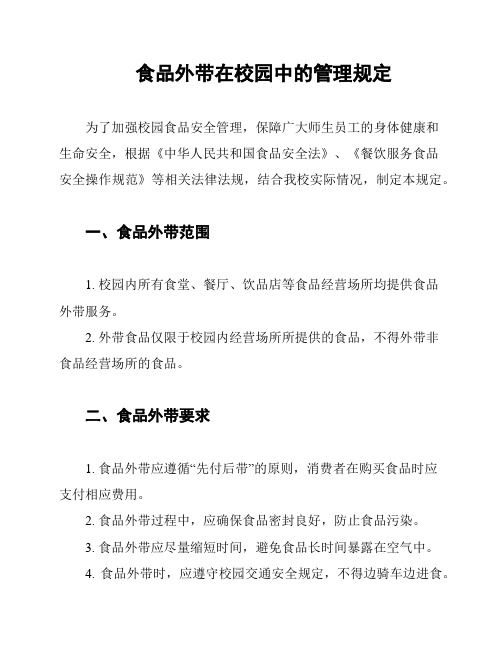 食品外带在校园中的管理规定

为了加强校园食品安全管理，保障广大师生员工的身体健康和生命安全，根据《中华人民共和国食品安全法》、《餐饮服务食品安全操作规范》等相关法律法规，结合我校实际情况，制定本规定。

一、食品外带范围

1. 校园内所有食堂、餐厅、饮品店等食品经营场所均提供食品外带服务。

2. 外带食品仅限于校园内经营场所所提供的食品，不得外带非食品经营场所的食品。

二、食品外带要求

1. 食品外带应遵循“先付后带”的原则，消费者在购买食品时应支付相应费用。

2. 食品外带过程中，应确保食品密封良好，防止食品污染。

3. 食品外带应尽量缩短时间，避免食品长时间暴露在空气中。

4. 食品外带时，应遵守校园交通安全规定，不得边骑车边进食。